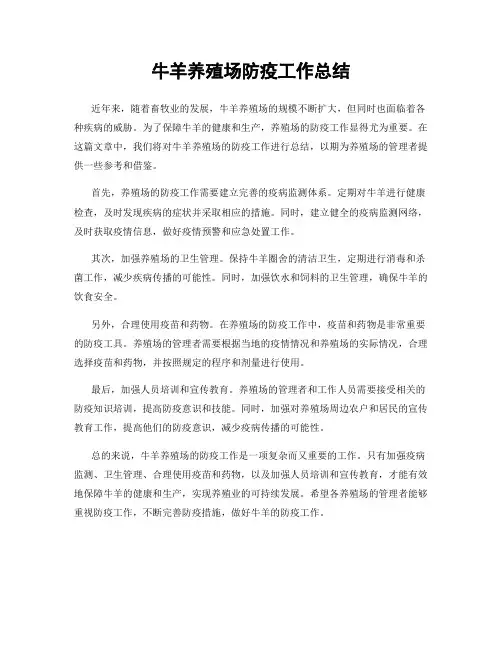 牛羊养殖场防疫工作总结

近年来，随着畜牧业的发展，牛羊养殖场的规模不断扩大，但同时也面临着各种疾病的威胁。为了保障牛羊的健康和生产，养殖场的防疫工作显得尤为重要。在这篇文章中，我们将对牛羊养殖场的防疫工作进行总结，以期为养殖场的管理者提供一些参考和借鉴。

首先，养殖场的防疫工作需要建立完善的疫病监测体系。定期对牛羊进行健康检查，及时发现疾病的症状并采取相应的措施。同时，建立健全的疫病监测网络，及时获取疫情信息，做好疫情预警和应急处置工作。

其次，加强养殖场的卫生管理。保持牛羊圈舍的清洁卫生，定期进行消毒和杀菌工作，减少疾病传播的可能性。同时，加强饮水和饲料的卫生管理，确保牛羊的饮食安全。

另外，合理使用疫苗和药物。在养殖场的防疫工作中，疫苗和药物是非常重要的防疫工具。养殖场的管理者需要根据当地的疫情情况和养殖场的实际情况，合理选择疫苗和药物，并按照规定的程序和剂量进行使用。

最后，加强人员培训和宣传教育。养殖场的管理者和工作人员需要接受相关的防疫知识培训，提高防疫意识和技能。同时，加强对养殖场周边农户和居民的宣传教育工作，提高他们的防疫意识，减少疫病传播的可能性。

总的来说，牛羊养殖场的防疫工作是一项复杂而又重要的工作。只有加强疫病监测、卫生管理、合理使用疫苗和药物，以及加强人员培训和宣传教育，才能有效地保障牛羊的健康和生产，实现养殖业的可持续发展。希望各养殖场的管理者能够重视防疫工作，不断完善防疫措施，做好牛羊的防疫工作。